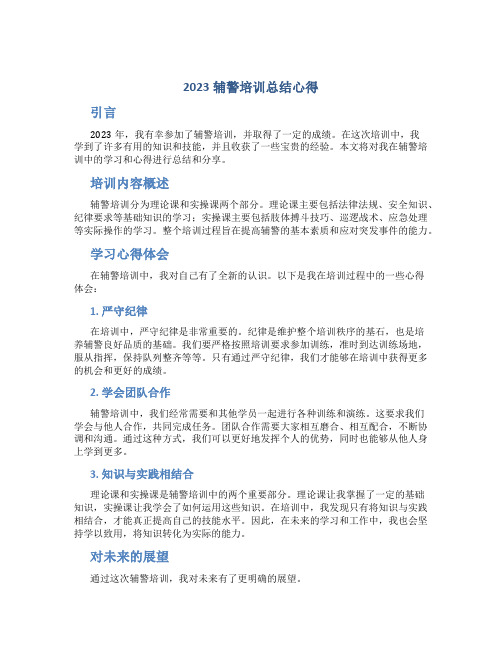 2023 辅警培训总结心得

引言

2023 年，我有幸参加了辅警培训，并取得了一定的成绩。在这次培训中，我学到了许多有用的知识和技能，并且收获了一些宝贵的经验。本文将对我在辅警培训中的学习和心得进行总结和分享。

培训内容概述

辅警培训分为理论课和实操课两个部分。理论课主要包括法律法规、安全知识、纪律要求等基础知识的学习；实操课主要包括肢体搏斗技巧、巡逻战术、应急处理等实际操作的学习。整个培训过程旨在提高辅警的基本素质和应对突发事件的能力。

学习心得体会

在辅警培训中，我对自己有了全新的认识。以下是我在培训过程中的一些心得体会：

1. 严守纪律

在培训中，严守纪律是非常重要的。纪律是维护整个培训秩序的基石，也是培养辅警良好品质的基础。我们要严格按照培训要求参加训练，准时到达训练场地，服从指挥，保持队列整齐等等。只有通过严守纪律，我们才能够在培训中获得更多的机会和更好的成绩。

2. 学会团队合作

辅警培训中，我们经常需要和其他学员一起进行各种训练和演练。这要求我们学会与他人合作，共同完成任务。团队合作需要大家相互磨合、相互配合，不断协调和沟通。通过这种方式，我们可以更好地发挥个人的优势，同时也能够从他人身上学到更多。

3. 知识与实践相结合

理论课和实操课是辅警培训中的两个重要部分。理论课让我掌握了一定的基础知识，实操课让我学会了如何运用这些知识。在培训中，我发现只有将知识与实践相结合，才能真正提高自己的技能水平。因此，在未来的学习和工作中，我也会坚持学以致用，将知识转化为实际的能力。

对未来的展望

通过这次辅警培训，我对未来有了更明确的展望。